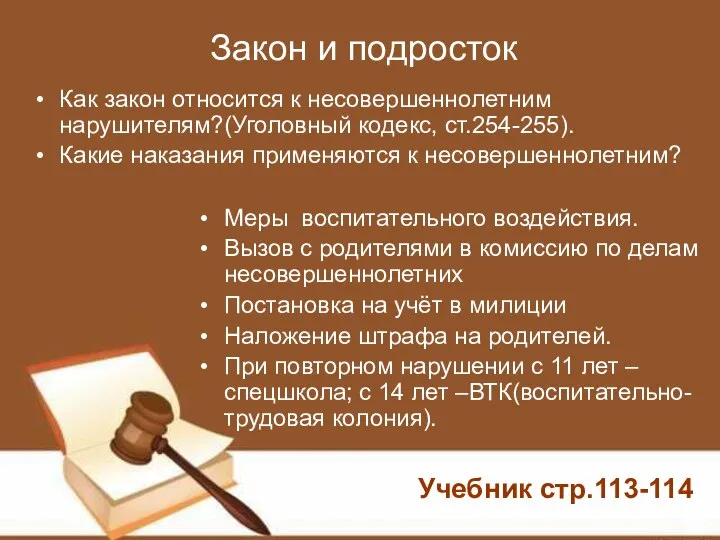 Закон и подросток

• Как закон относится к несовершеннолетним нарушителям?(Уголовный кодекс, ст.254-255).
• Какие наказания применяются к несовершеннолетним?

• Меры воспитательного воздействия.
• Вызов с родителями в комиссию по делам несовершеннолетних
• Постановка на учёт в милиции
• Наложение штрафа на родителей.
• При повторном нарушении с 11 лет – спецшкола; с 14 лет –ВТК(воспитательно-трудовая колония).

Учебник стр.113-114